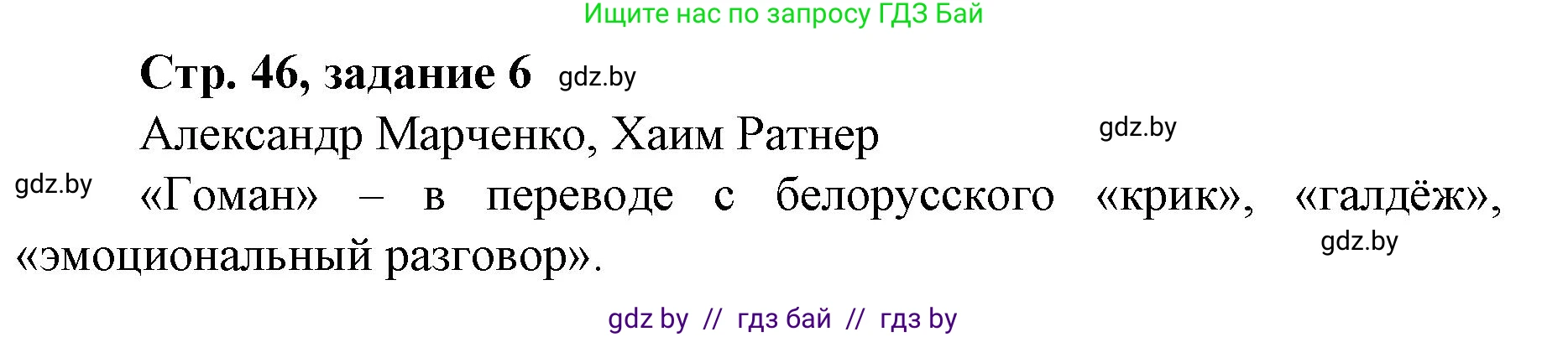 Ищите нас по запросу ГДЗ Бай

Стр. 46, задание 6 gdz.by

Александр Марченко, Хаим Ратнер gdz.by

gdz.by «Гоман» – в переводе с белорусского «крик», «галдёж», «эмоциональный разговор». gdz.by

gdz by // гдз бай // гдз by